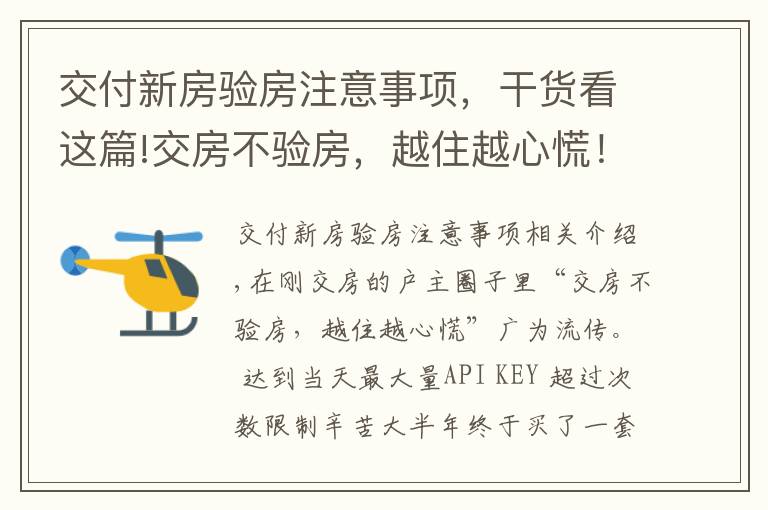 交付新房验房注意事项，干货看这篇!交房不验房，越住越心慌！

交付新房验房注意事项相关介绍，在刚交房的户主圈子里“交房不验房，越住越心慌”广为流传。
达到当天最大量API KEY 超过次数限制辛苦大半年终于买了一套